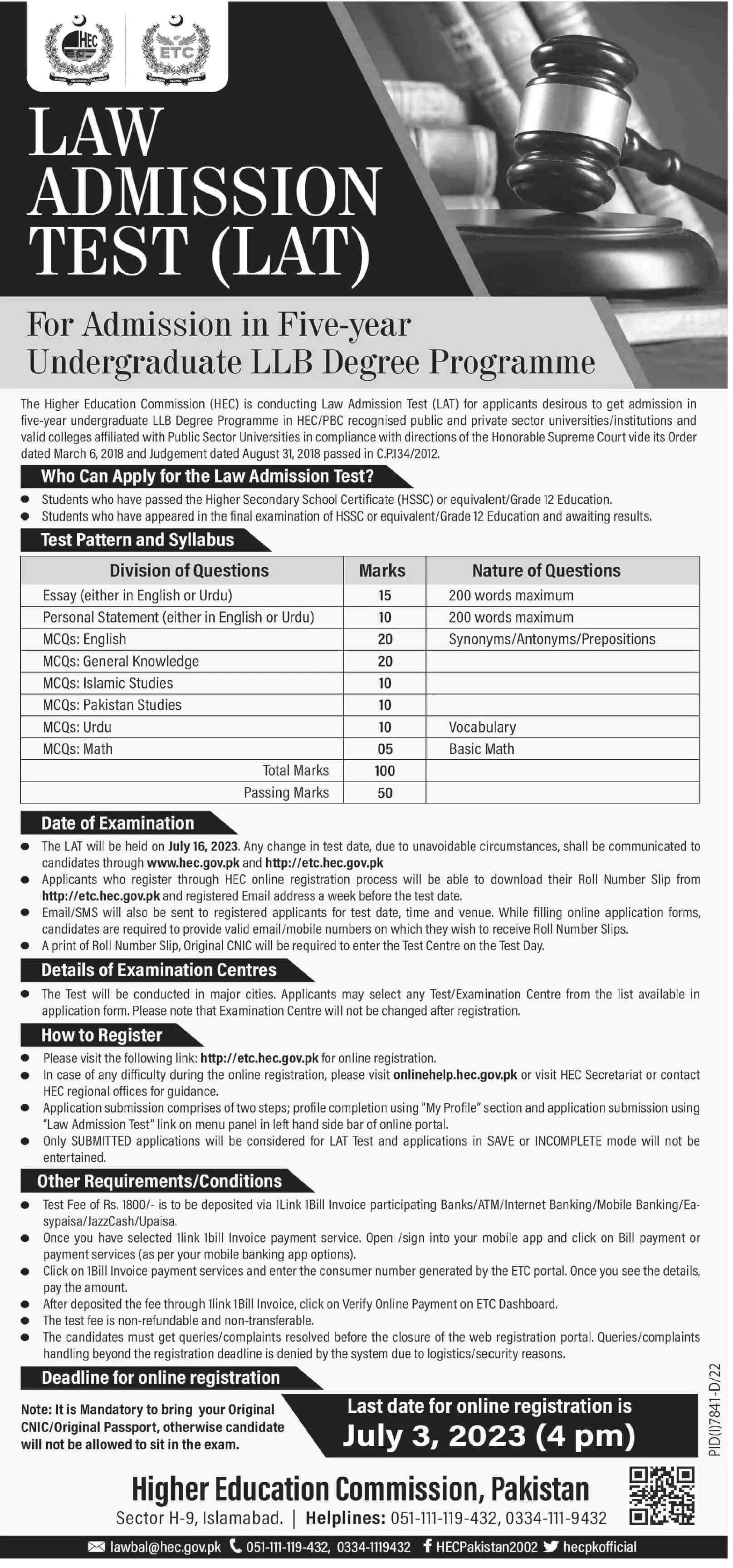 HEC

ETC

LAW ADMISSION TEST (LAT)

For Admission in Five-year Undergraduate LLB Degree Programme

The Higher Education Commission (HEC) is conducting Law Admission Test (LAT) for applicants desirous to get admission in five-year undergraduate LLB Degree Programme in HEC/PBC recognised public and private sector universities/institutions and valid colleges affiliated with Public Sector Universities in compliance with directions of the Honorable Supreme Court vide its Order dated March 6, 2018 and Judgement dated August 31, 2018 passed in C.P.134/2012.

Who Can Apply for the Law Admission Test?

• Students who have passed the Higher Secondary School Certificate (HSSC) or equivalent/Grade 12 Education.
• Students who have appeared in the final examination of HSSC or equivalent/Grade 12 Education and awaiting results.

Test Pattern and Syllabus

| Division of Questions | Marks | Nature of Questions |
|---|---|---|
| Essay (either in English or Urdu) | 15 | 200 words maximum |
| Personal Statement (either in English or Urdu) | 10 | 200 words maximum |
| MCQs: English | 20 | Synonyms/Antonyms/Prepositions |
| MCQs: General Knowledge | 20 | |
| MCQs: Islamic Studies | 10 | |
| MCQs: Pakistan Studies | 10 | |
| MCQs: Urdu | 10 | Vocabulary |
| MCQs: Math | 05 | Basic Math |
| Total Marks | 100 | |
| Passing Marks | 50 | |

Date of Examination

• The LAT will be held on July 16, 2023. Any change in test date, due to unavoidable circumstances, shall be communicated to candidates through www.hec.gov.pk and http://etc.hec.gov.pk
• Applicants who register through HEC online registration process will be able to download their Roll Number Slip from http://etc.hec.gov.pk and registered Email address a week before the test date.
• Email/SMS will also be sent to registered applicants for test date, time and venue. While filling online application forms, candidates are required to provide valid email/mobile numbers on which they wish to receive Roll Number Slips.
• A print of Roll Number Slip, Original CNIC will be required to enter the Test Centre on the Test Day.

Details of Examination Centres

• The Test will be conducted in major cities. Applicants may select any Test/Examination Centre from the list available in application form. Please note that Examination Centre will not be changed after registration.

How to Register

• Please visit the following link: http://etc.hec.gov.pk for online registration.
• In case of any difficulty during the online registration, please visit onlinehelp.hec.gov.pk or visit HEC Secretariat or contact HEC regional offices for guidance.
• Application submission comprises of two steps; profile completion using "My Profile" section and application submission using "Law Admission Test" link on menu panel in left hand side bar of online portal.
• Only SUBMITTED applications will be considered for LAT Test and applications in SAVE or INCOMPLETE mode will not be entertained.

Other Requirements/Conditions

• Test Fee of Rs. 1800/- is to be deposited via 1Link 1Bill Invoice participating Banks/ATM/Internet Banking/Mobile Banking/Easypaisa/JazzCash/Upaisa.
• Once you have selected 1link 1bill Invoice payment service. Open /sign into your mobile app and click on Bill payment or payment services (as per your mobile banking app options).
• Click on 1Bill Invoice payment services and enter the consumer number generated by the ETC portal. Once you see the details, pay the amount.
• After deposited the fee through 1link 1Bill Invoice, click on Verify Online Payment on ETC Dashboard.
• The test fee is non-refundable and non-transferable.
• The candidates must get queries/complaints resolved before the closure of the web registration portal. Queries/complaints handling beyond the registration deadline is denied by the system due to logistics/security reasons.

Deadline for online registration

Note: It is Mandatory to bring your Original CNIC/Original Passport, otherwise candidate will not be allowed to sit in the exam.

Last date for online registration is
July 3, 2023 (4 pm)

PID(I)7841-D/22

Higher Education Commission, Pakistan
Sector H-9, Islamabad. | Helplines: 051-111-119-432, 0334-111-9432

lawbal@hec.gov.pk 051-111-119-432, 0334-1119432 HECPakistan2002 hecpkofficial